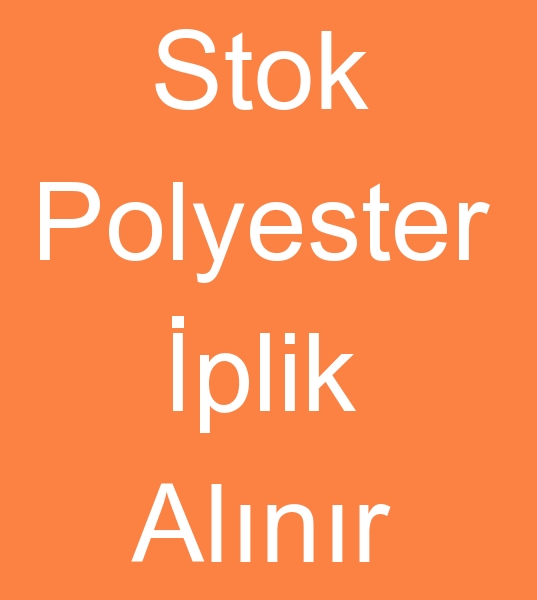 Stok
Polyester
İplik
Alınır